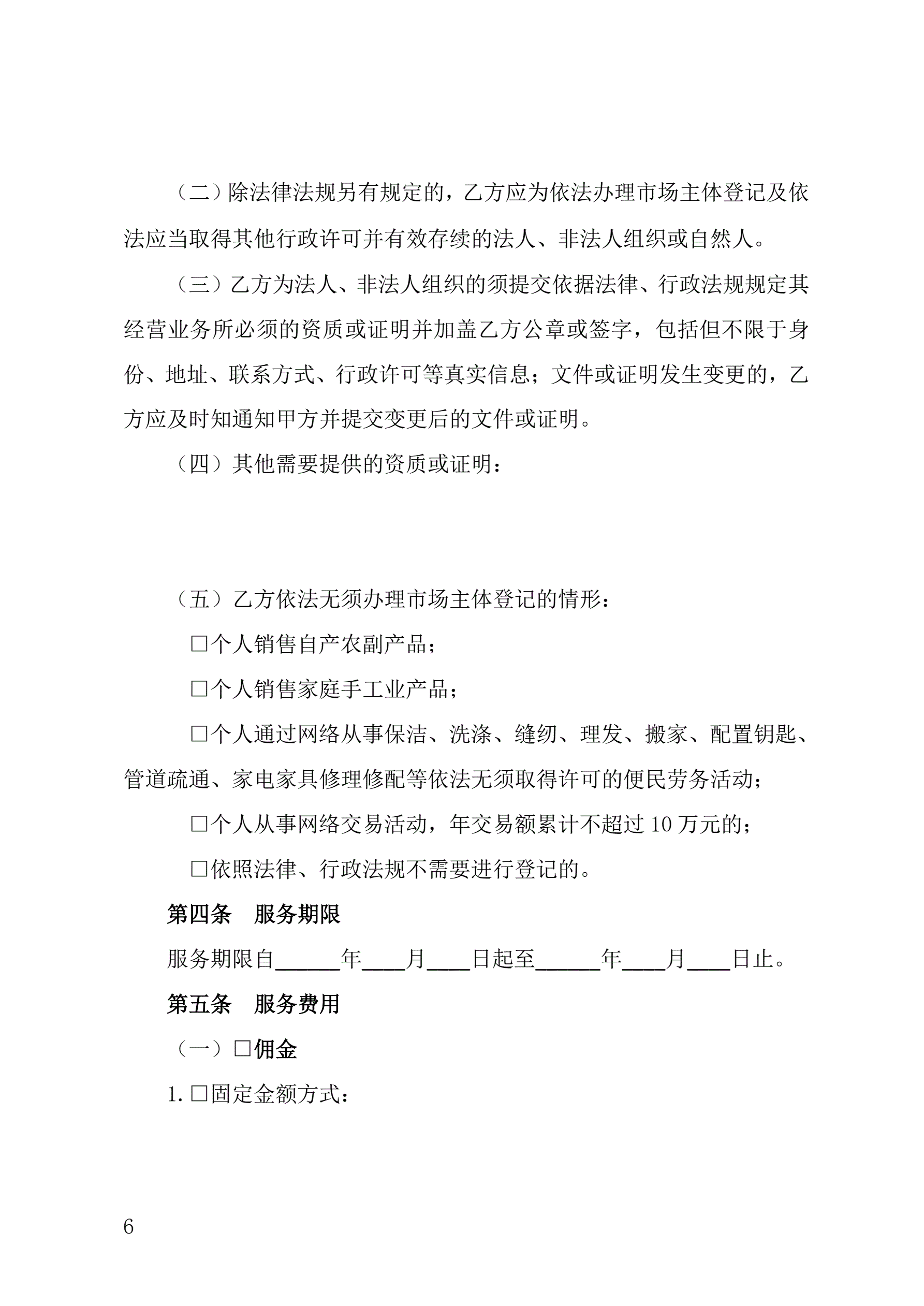 （二）除法律法规另有规定的，乙方应为依法办理市场主体登记及依法应当取得其他行政许可并有效存续的法人、非法人组织或自然人。

（三）乙方为法人、非法人组织的须提交依据法律、行政法规规定其经营业务所必须的资质或证明并加盖乙方公章或签字，包括但不限于身份、地址、联系方式、行政许可等真实信息；文件或证明发生变更的，乙方应及时知通知甲方并提交变更后的文件或证明。

（四）其他需要提供的资质或证明：

（五）乙方依法无须办理市场主体登记的情形：

□个人销售自产农副产品；

□个人销售家庭手工业产品；

□个人通过网络从事保洁、洗涤、缝纫、理发、搬家、配置钥匙、管道疏通、家电家具修理修配等依法无须取得许可的便民劳务活动；

□个人从事网络交易活动，年交易额累计不超过 10 万元的；

□依照法律、行政法规不需要进行登记的。

第四条　服务期限

服务期限自______年____月____日起至______年____月____日止。

第五条　服务费用

（一）□佣金

1. □固定金额方式：

6